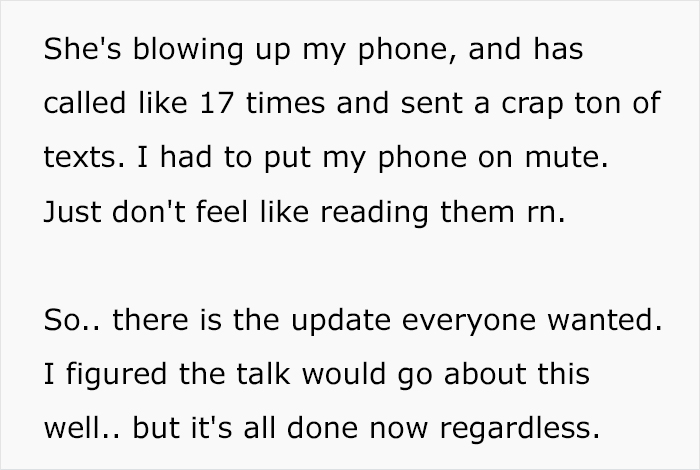 She's blowing up my phone, and has called like 17 times and sent a crap ton of texts. I had to put my phone on mute. Just don't feel like reading them rn.

So.. there is the update everyone wanted. I figured the talk would go about this well.. but it's all done now regardless.